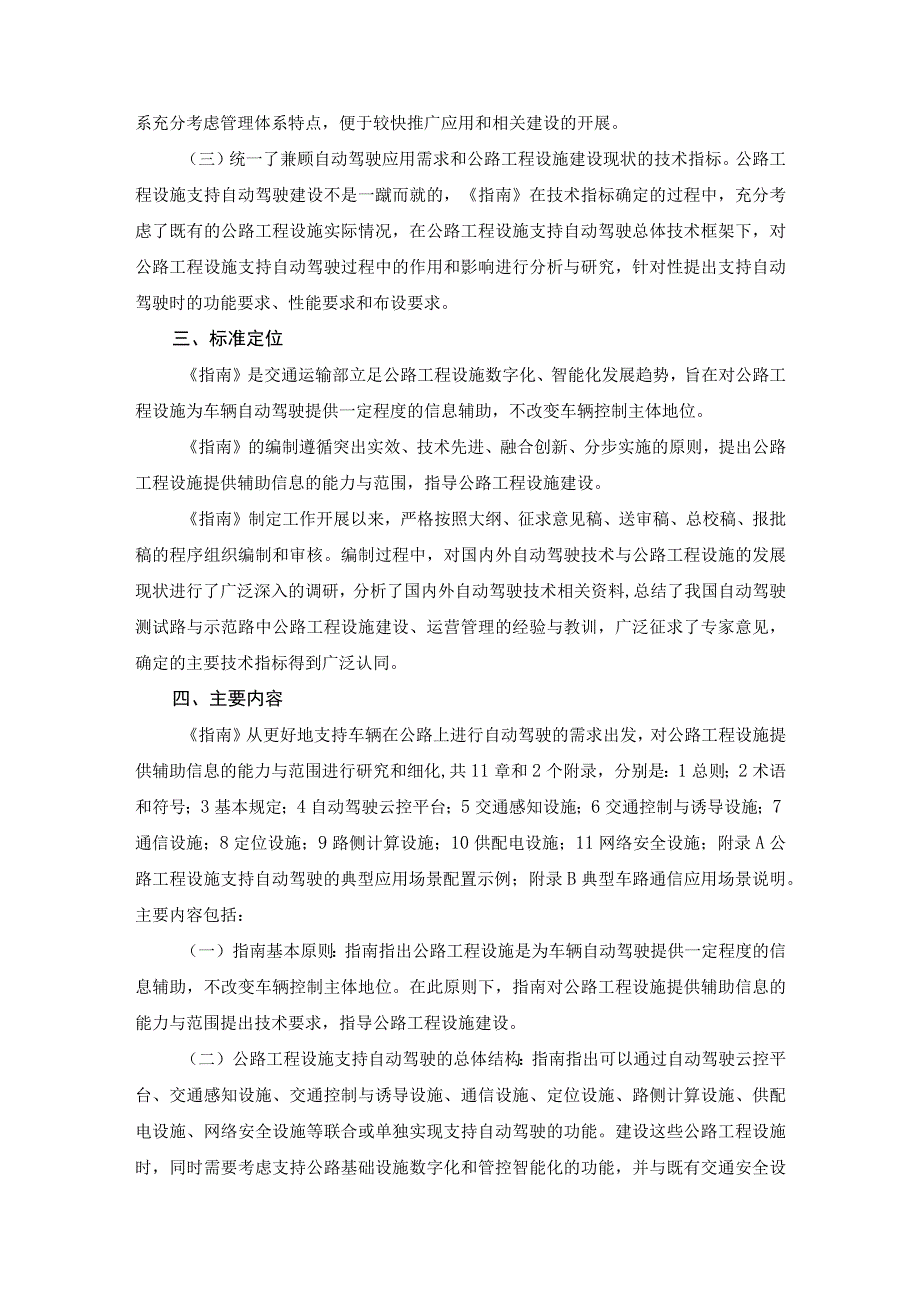 系充分考虑管理体系特点，便于较快推广应用和相关建设的开展。

（三）统一了兼顾自动驾驶应用需求和公路工程设施建设现状的技术指标。公路工程设施支持自动驾驶建设不是一蹴而就的，《指南》在技术指标确定的过程中，充分考虑了既有的公路工程设施实际情况，在公路工程设施支持自动驾驶总体技术框架下，对公路工程设施支持自动驾驶过程中的作用和影响进行分析与研究，针对性提出支持自动驾驶时的功能要求、性能要求和布设要求。

三、标准定位

《指南》是交通运输部立足公路工程设施数字化、智能化发展趋势，旨在对公路工程设施为车辆自动驾驶提供一定程度的信息辅助，不改变车辆控制主体地位。

《指南》的编制遵循突出实效、技术先进、融合创新、分步实施的原则，提出公路工程设施提供辅助信息的能力与范围，指导公路工程设施建设。

《指南》制定工作开展以来，严格按照大纲、征求意见稿、送审稿、总校稿、报批稿的程序组织编制和审核。编制过程中，对国内外自动驾驶技术与公路工程设施的发展现状进行了广泛深入的调研，分析了国内外自动驾驶技术相关资料,总结了我国自动驾驶测试路与示范路中公路工程设施建设、运营管理的经验与教训，广泛征求了专家意见，确定的主要技术指标得到广泛认同。

四、主要内容

《指南》从更好地支持车辆在公路上进行自动驾驶的需求出发，对公路工程设施提供辅助信息的能力与范围进行研究和细化,共11章和2个附录，分别是：1总则；2术语和符号；3基本规定；4自动驾驶云控平台；5交通感知设施；6交通控制与诱导设施；7通信设施；8定位设施；9路侧计算设施；10供配电设施；11网络安全设施；附录A公路工程设施支持自动驾驶的典型应用场景配置示例；附录B典型车路通信应用场景说明。主要内容包括：

（一）指南基本原则：指南指出公路工程设施是为车辆自动驾驶提供一定程度的信息辅助，不改变车辆控制主体地位。在此原则下，指南对公路工程设施提供辅助信息的能力与范围提出技术要求，指导公路工程设施建设。

（二）公路工程设施支持自动驾驶的总体结构：指南指出可以通过自动驾驶云控平台、交通感知设施、交通控制与诱导设施、通信设施、定位设施、路侧计算设施、供配电设施、网络安全设施等联合或单独实现支持自动驾驶的功能。建设这些公路工程设施时，同时需要考虑支持公路基础设施数字化和管控智能化的功能，并与既有交通安全设